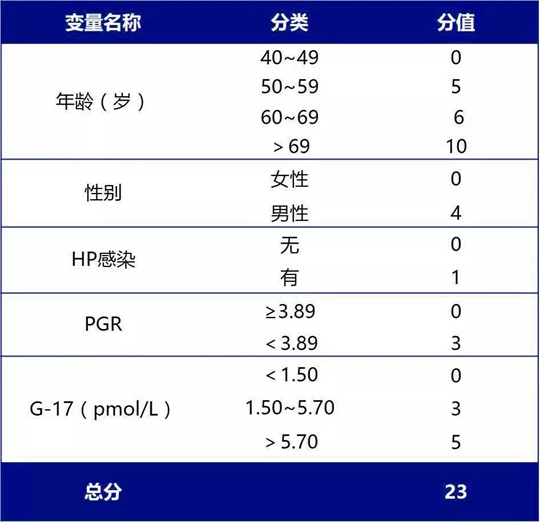 | 变量名称 | 分类 | 分值 |
|---|---|---|
| 年龄（岁） | 40~49 | 0 |
| | 50~59 | 5 |
| | 60~69 | 6 |
| | > 69 | 10 |
| 性别 | 女性 | 0 |
| | 男性 | 4 |
| HP感染 | 无 | 0 |
| | 有 | 1 |
| PGR | ≥3.89 | 0 |
| | < 3.89 | 3 |
| G-17（pmol/L） | < 1.50 | 0 |
| | 1.50~5.70 | 3 |
| | > 5.70 | 5 |
| 总分 | | 23 |